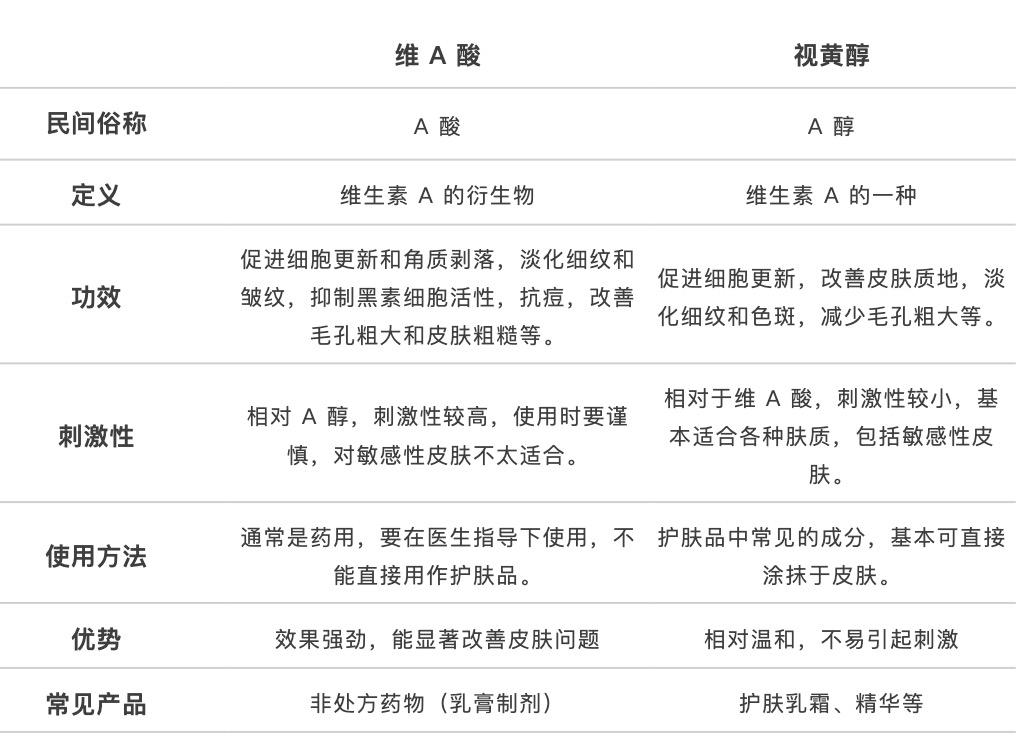 | | 维 A 酸 | 视黄醇 |
|---|---|---|
| 民间俗称 | A 酸 | A 醇 |
| 定义 | 维生素 A 的衍生物 | 维生素 A 的一种 |
| 功效 | 促进细胞更新和角质剥落，淡化细纹和皱纹，抑制黑素细胞活性，抗痘，改善毛孔粗大和皮肤粗糙等。 | 促进细胞更新，改善皮肤质地，淡化细纹和色斑，减少毛孔粗大等。 |
| 刺激性 | 相对 A 醇，刺激性较高，使用时要谨慎，对敏感性皮肤不太适合。 | 相对于维 A 酸，刺激性较小，基本适合各种肤质，包括敏感性皮肤。 |
| 使用方法 | 通常是药用，要在医生指导下使用，不能直接用作护肤品。 | 护肤品中常见的成分，基本可直接涂抹于皮肤。 |
| 优势 | 效果强劲，能显著改善皮肤问题 | 相对温和，不易引起刺激 |
| 常见产品 | 非处方药物（乳膏制剂） | 护肤乳霜、精华等 |